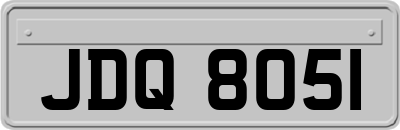 JDQ 8051